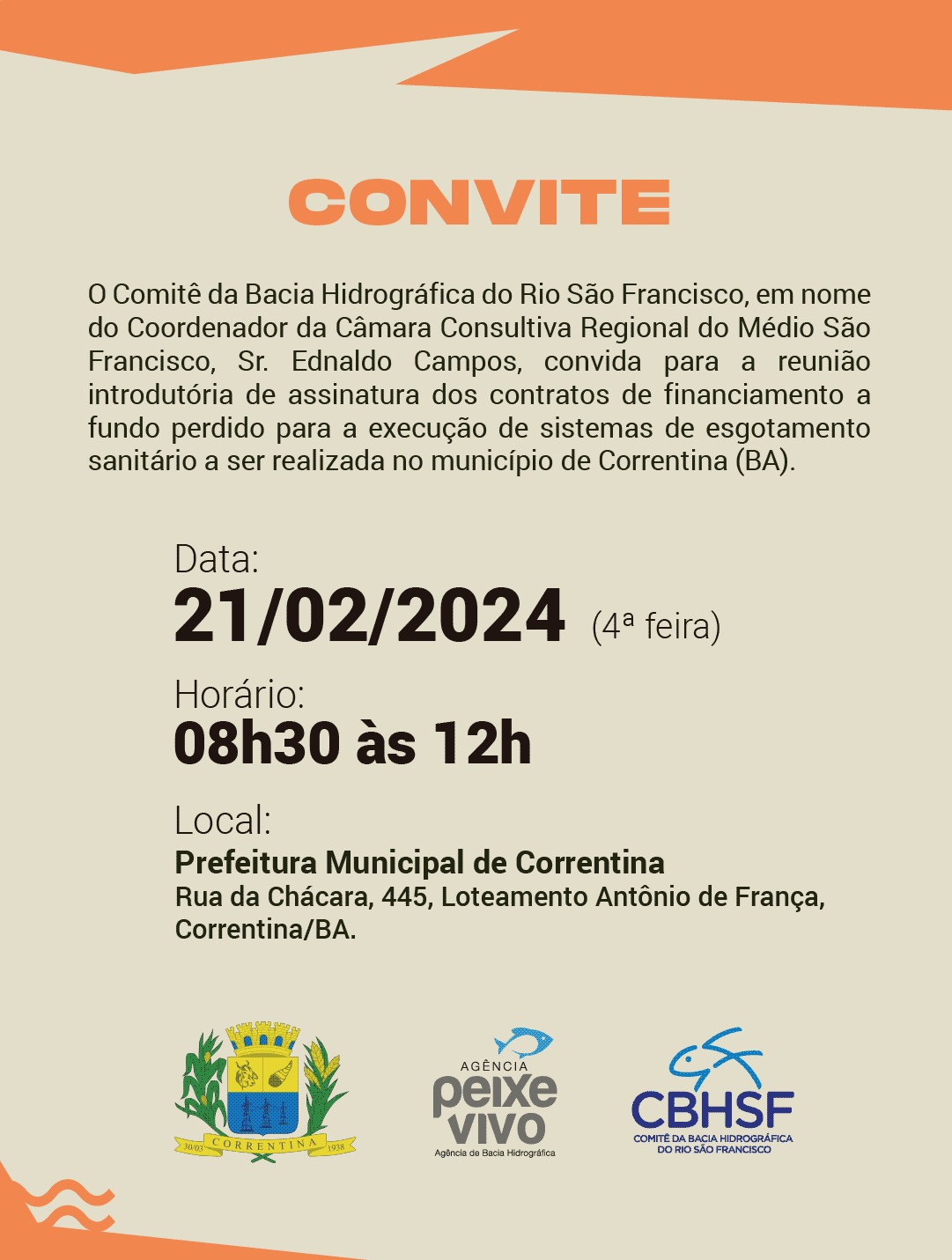 CONVITE

O Comitê da Bacia Hidrográfica do Rio São Francisco, em nome do Coordenador da Câmara Consultiva Regional do Médio São Francisco, Sr. Ednaldo Campos, convida para a reunião introdutória de assinatura dos contratos de financiamento a fundo perdido para a execução de sistemas de esgotamento sanitário a ser realizada no município de Correntina (BA).

Data:
21/02/2024 (4ª feira)

Horário:
08h30 às 12h

Local:
Prefeitura Municipal de Correntina
Rua da Chácara, 445, Loteamento Antônio de França, Correntina/BA.

30/03 CORRENTINA 1938

AGÊNCIA peixe vivo
Agência de Bacia Hidrográfica

CBHSF
COMITÊ DA BACIA HIDROGRÁFICA DO RIO SÃO FRANCISCO